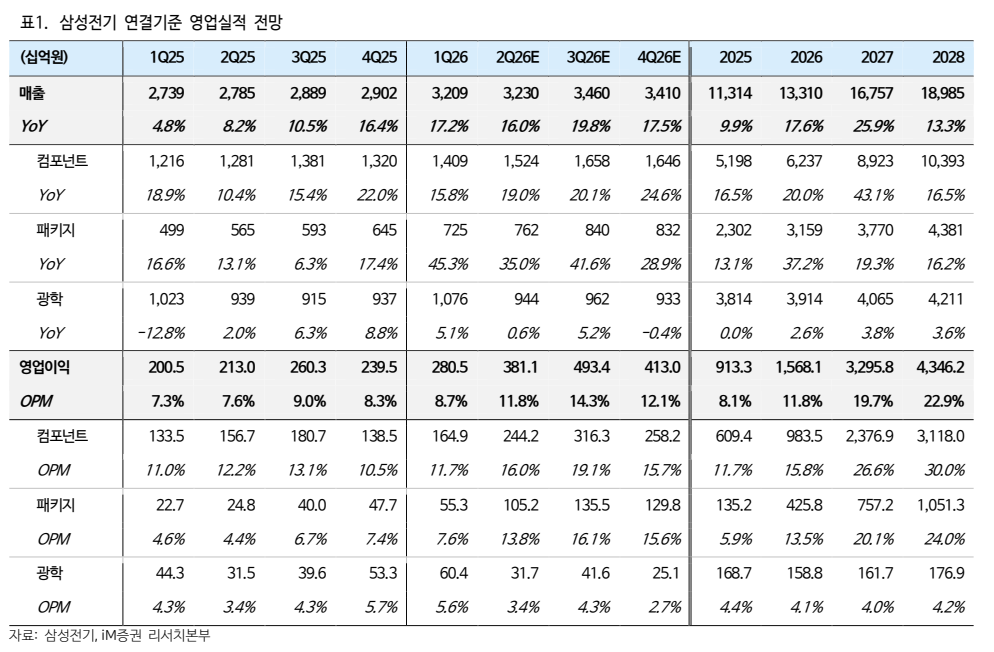 표1. 삼성전기 연결기준 영업실적 전망

| (십억원) | 1Q25 | 2Q25 | 3Q25 | 4Q25 | 1Q26 | 2Q26E | 3Q26E | 4Q26E | 2025 | 2026 | 2027 | 2028 |
|---|---|---|---|---|---|---|---|---|---|---|---|---|
| 매출 | 2,739 | 2,785 | 2,889 | 2,902 | 3,209 | 3,230 | 3,460 | 3,410 | 11,314 | 13,310 | 16,757 | 18,985 |
| YoY | 4.8% | 8.2% | 10.5% | 16.4% | 17.2% | 16.0% | 19.8% | 17.5% | 9.9% | 17.6% | 25.9% | 13.3% |
| 컴포넌트 | 1,216 | 1,281 | 1,381 | 1,320 | 1,409 | 1,524 | 1,658 | 1,646 | 5,198 | 6,237 | 8,923 | 10,393 |
| YoY | 18.9% | 10.4% | 15.4% | 22.0% | 15.8% | 19.0% | 20.1% | 24.6% | 16.5% | 20.0% | 43.1% | 16.5% |
| 패키지 | 499 | 565 | 593 | 645 | 725 | 762 | 840 | 832 | 2,302 | 3,159 | 3,770 | 4,381 |
| YoY | 16.6% | 13.1% | 6.3% | 17.4% | 45.3% | 35.0% | 41.6% | 28.9% | 13.1% | 37.2% | 19.3% | 16.2% |
| 광학 | 1,023 | 939 | 915 | 937 | 1,076 | 944 | 962 | 933 | 3,814 | 3,914 | 4,065 | 4,211 |
| YoY | -12.8% | 2.0% | 6.3% | 8.8% | 5.1% | 0.6% | 5.2% | -0.4% | 0.0% | 2.6% | 3.8% | 3.6% |
| 영업이익 | 200.5 | 213.0 | 260.3 | 239.5 | 280.5 | 381.1 | 493.4 | 413.0 | 913.3 | 1,568.1 | 3,295.8 | 4,346.2 |
| OPM | 7.3% | 7.6% | 9.0% | 8.3% | 8.7% | 11.8% | 14.3% | 12.1% | 8.1% | 11.8% | 19.7% | 22.9% |
| 컴포넌트 | 133.5 | 156.7 | 180.7 | 138.5 | 164.9 | 244.2 | 316.3 | 258.2 | 609.4 | 983.5 | 2,376.9 | 3,118.0 |
| OPM | 11.0% | 12.2% | 13.1% | 10.5% | 11.7% | 16.0% | 19.1% | 15.7% | 11.7% | 15.8% | 26.6% | 30.0% |
| 패키지 | 22.7 | 24.8 | 40.0 | 47.7 | 55.3 | 105.2 | 135.5 | 129.8 | 135.2 | 425.8 | 757.2 | 1,051.3 |
| OPM | 4.6% | 4.4% | 6.7% | 7.4% | 7.6% | 13.8% | 16.1% | 15.6% | 5.9% | 13.5% | 20.1% | 24.0% |
| 광학 | 44.3 | 31.5 | 39.6 | 53.3 | 60.4 | 31.7 | 41.6 | 25.1 | 168.7 | 158.8 | 161.7 | 176.9 |
| OPM | 4.3% | 3.4% | 4.3% | 5.7% | 5.6% | 3.4% | 4.3% | 2.7% | 4.4% | 4.1% | 4.0% | 4.2% |

자료: 삼성전기, iM증권 리서치본부